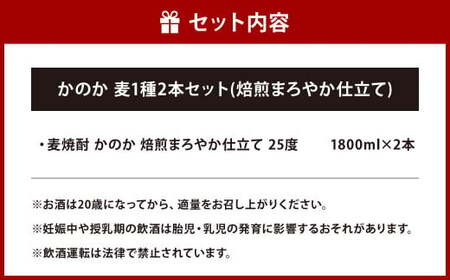 セット内容

かのか 麦1種2本セット(焙煎まろやか仕立て)

・麦焼酎 かのか 焙煎まろやか仕立て 25度　1800ml×2本

※お酒は20歳になってから、適量をお召し上がりください。
※妊娠中や授乳期の飲酒は胎児・乳児の発育に影響するおそれがあります。
※飲酒運転は法律で禁止されています。